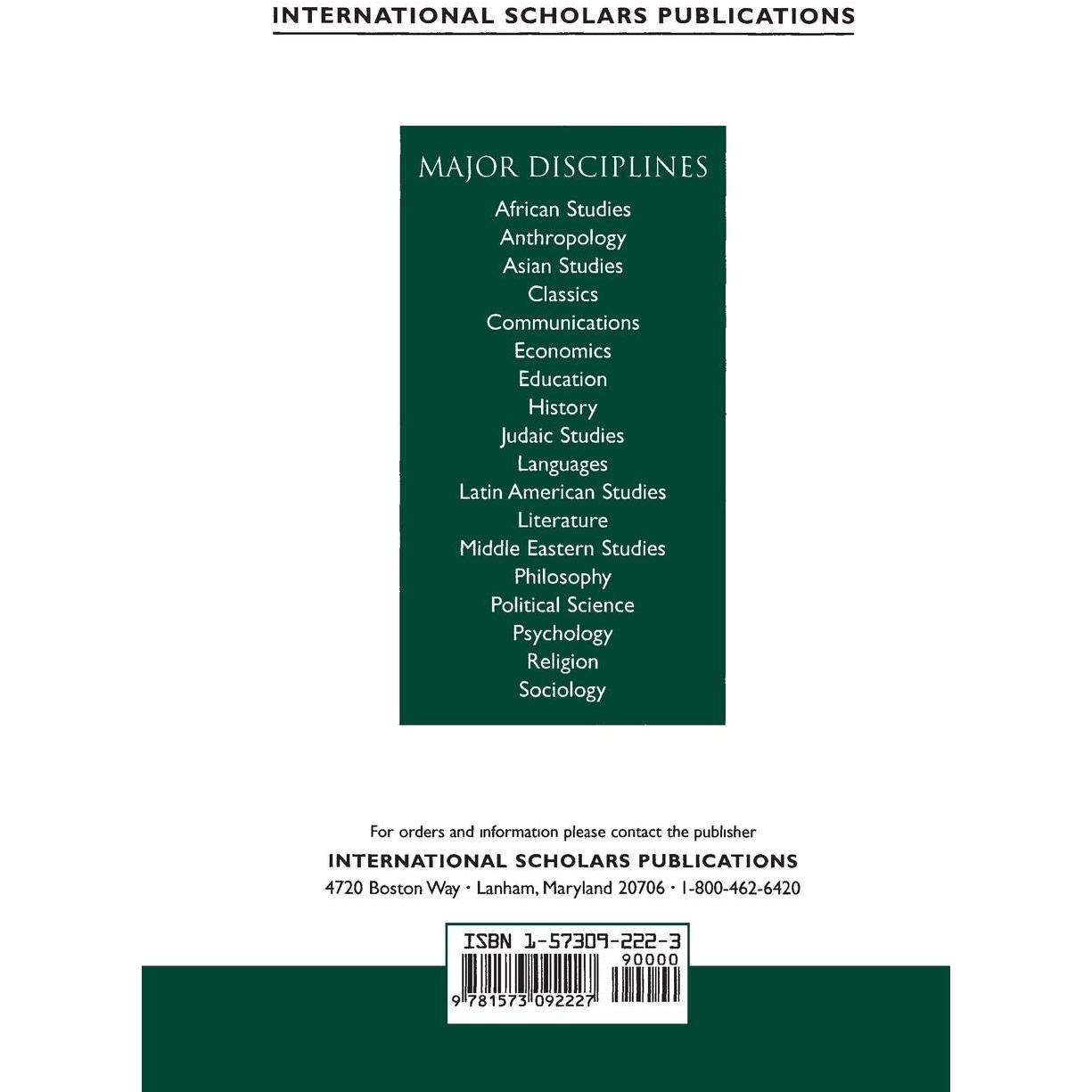 INTERNATIONAL SCHOLARS PUBLICATIONS

MAJOR DISCIPLINES
African Studies
Anthropology
Asian Studies
Classics
Communications
Economics
Education
History
Judaic Studies
Languages
Latin American Studies
Literature
Middle Eastern Studies
Philosophy
Political Science
Psychology
Religion
Sociology

For orders and information please contact the publisher
INTERNATIONAL SCHOLARS PUBLICATIONS
4720 Boston Way • Lanham, Maryland 20706 • 1-800-462-6420

ISBN 1-57309-222-3
90000
9 781573 092227